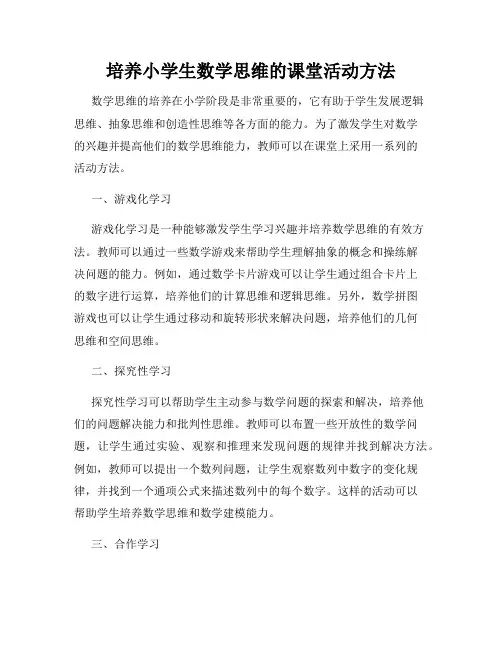 培养小学生数学思维的课堂活动方法

数学思维的培养在小学阶段是非常重要的，它有助于学生发展逻辑思维、抽象思维和创造性思维等各方面的能力。为了激发学生对数学的兴趣并提高他们的数学思维能力，教师可以在课堂上采用一系列的活动方法。

一、游戏化学习

游戏化学习是一种能够激发学生学习兴趣并培养数学思维的有效方法。教师可以通过一些数学游戏来帮助学生理解抽象的概念和操练解决问题的能力。例如，通过数学卡片游戏可以让学生通过组合卡片上的数字进行运算，培养他们的计算思维和逻辑思维。另外，数学拼图游戏也可以让学生通过移动和旋转形状来解决问题，培养他们的几何思维和空间思维。

二、探究性学习

探究性学习可以帮助学生主动参与数学问题的探索和解决，培养他们的问题解决能力和批判性思维。教师可以布置一些开放性的数学问题，让学生通过实验、观察和推理来发现问题的规律并找到解决方法。例如，教师可以提出一个数列问题，让学生观察数列中数字的变化规律，并找到一个通项公式来描述数列中的每个数字。这样的活动可以帮助学生培养数学思维和数学建模能力。

三、合作学习